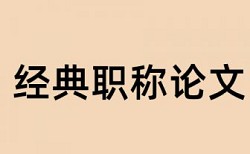 经典职称论文